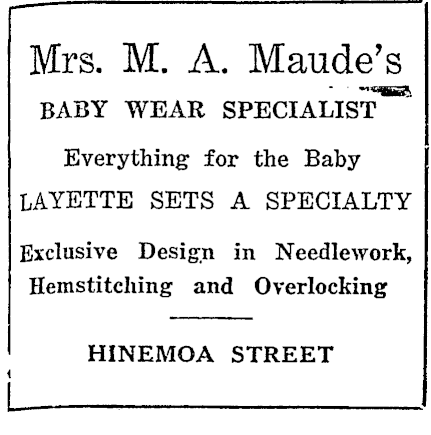 Mrs. M. A. Maude's

BABY WEAR SPECIALIST

Everything for the Baby

LAYETTE SETS A SPECIALTY

Exclusive Design in Needlework, Hemstitching and Overlocking

HINEMOA STREET